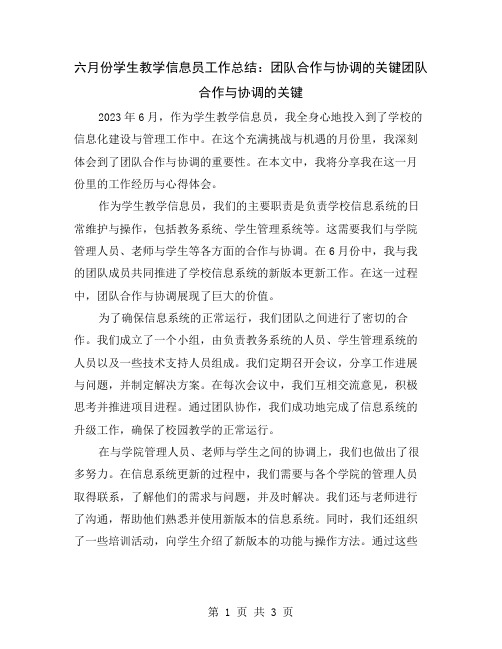 六月份学生教学信息员工作总结：团队合作与协调的关键团队合作与协调的关键

2023年6月，作为学生教学信息员，我全身心地投入到了学校的信息化建设与管理工作中。在这个充满挑战与机遇的月份里，我深刻体会到了团队合作与协调的重要性。在本文中，我将分享我在这一月份里的工作经历与心得体会。

作为学生教学信息员，我们的主要职责是负责学校信息系统的日常维护与操作，包括教务系统、学生管理系统等。这需要我们与学院管理人员、老师与学生等各方面的合作与协调。在6月份中，我与我的团队成员共同推进了学校信息系统的新版本更新工作。在这一过程中，团队合作与协调展现了巨大的价值。

为了确保信息系统的正常运行，我们团队之间进行了密切的合作。我们成立了一个小组，由负责教务系统的人员、学生管理系统的人员以及一些技术支持人员组成。我们定期召开会议，分享工作进展与问题，并制定解决方案。在每次会议中，我们互相交流意见，积极思考并推进项目进程。通过团队协作，我们成功地完成了信息系统的升级工作，确保了校园教学的正常运行。

在与学院管理人员、老师与学生之间的协调上，我们也做出了很多努力。在信息系统更新的过程中，我们需要与各个学院的管理人员取得联系，了解他们的需求与问题，并及时解决。我们还与老师进行了沟通，帮助他们熟悉并使用新版本的信息系统。同时，我们还组织了一些培训活动，向学生介绍了新版本的功能与操作方法。通过这些

第 1 页 共 3 页